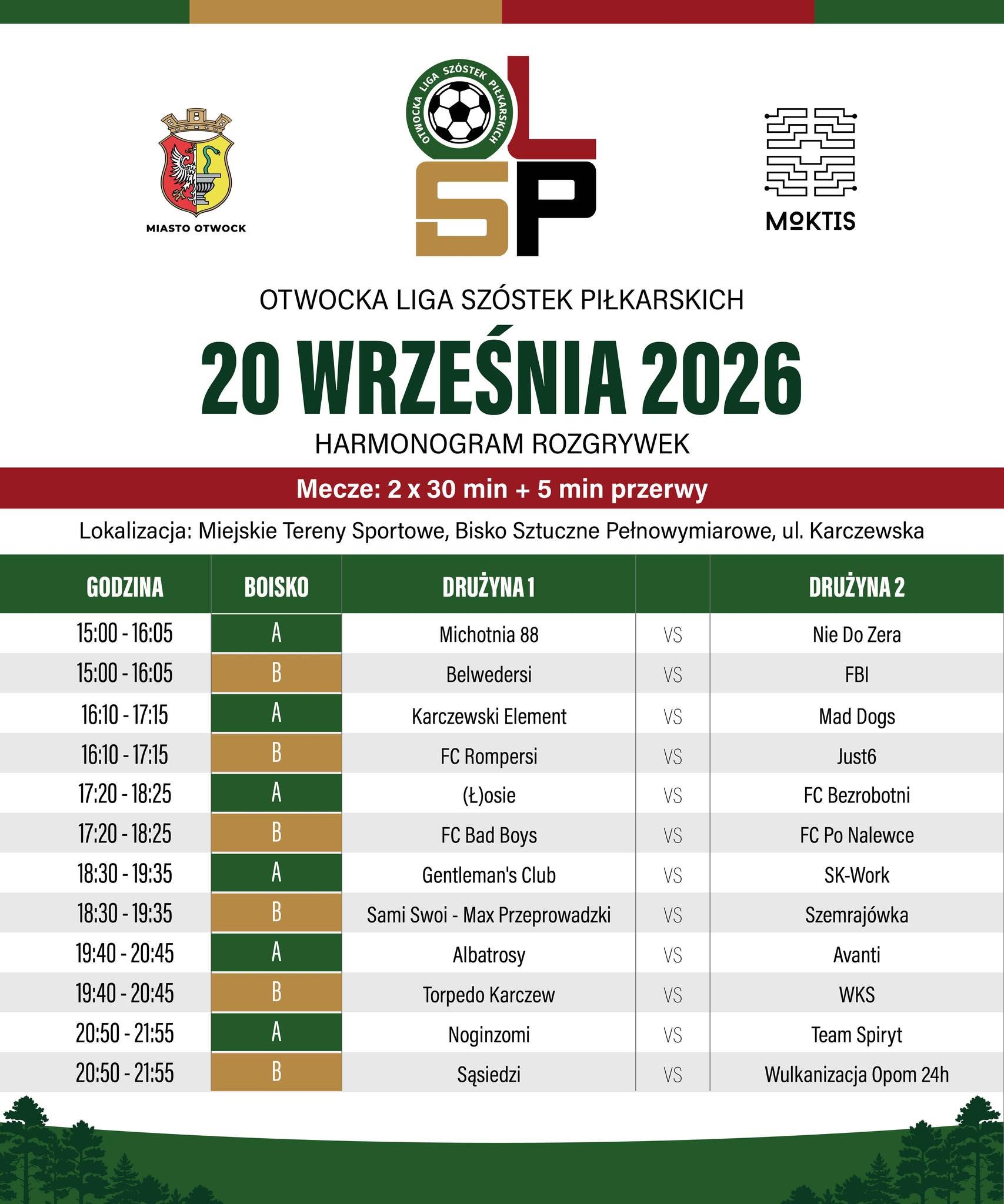 MIASTO OTWOCK

OTWOCKA LIGA SZÓSTEK PIŁKARSKICH

OLSP

MOKTIS

OTWOCKA LIGA SZÓSTEK PIŁKARSKICH

20 WRZEŚNIA 2026

HARMONOGRAM ROZGRYWEK

Mecze: 2 x 30 min + 5 min przerwy

Lokalizacja: Miejskie Tereny Sportowe, Bisko Sztuczne Pełnowymiarowe, ul. Karczewska

| GODZINA | BOISKO | DRUŻYNA 1 | | DRUŻYNA 2 |
|---|---|---|---|---|
| 15:00 - 16:05 | A | Michotnia 88 | VS | Nie Do Zera |
| 15:00 - 16:05 | B | Belwedersi | VS | FBI |
| 16:10 - 17:15 | A | Karczewski Element | VS | Mad Dogs |
| 16:10 - 17:15 | B | FC Rompersi | VS | Just6 |
| 17:20 - 18:25 | A | (Ł)osie | VS | FC Bezrobotni |
| 17:20 - 18:25 | B | FC Bad Boys | VS | FC Po Nalewce |
| 18:30 - 19:35 | A | Gentleman's Club | VS | SK-Work |
| 18:30 - 19:35 | B | Sami Swoi - Max Przeprowadzki | VS | Szemrajówka |
| 19:40 - 20:45 | A | Albatrosy | VS | Avanti |
| 19:40 - 20:45 | B | Torpedo Karczew | VS | WKS |
| 20:50 - 21:55 | A | Noginzomi | VS | Team Spiryt |
| 20:50 - 21:55 | B | Sąsiedzi | VS | Wulkanizacja Opom 24h |